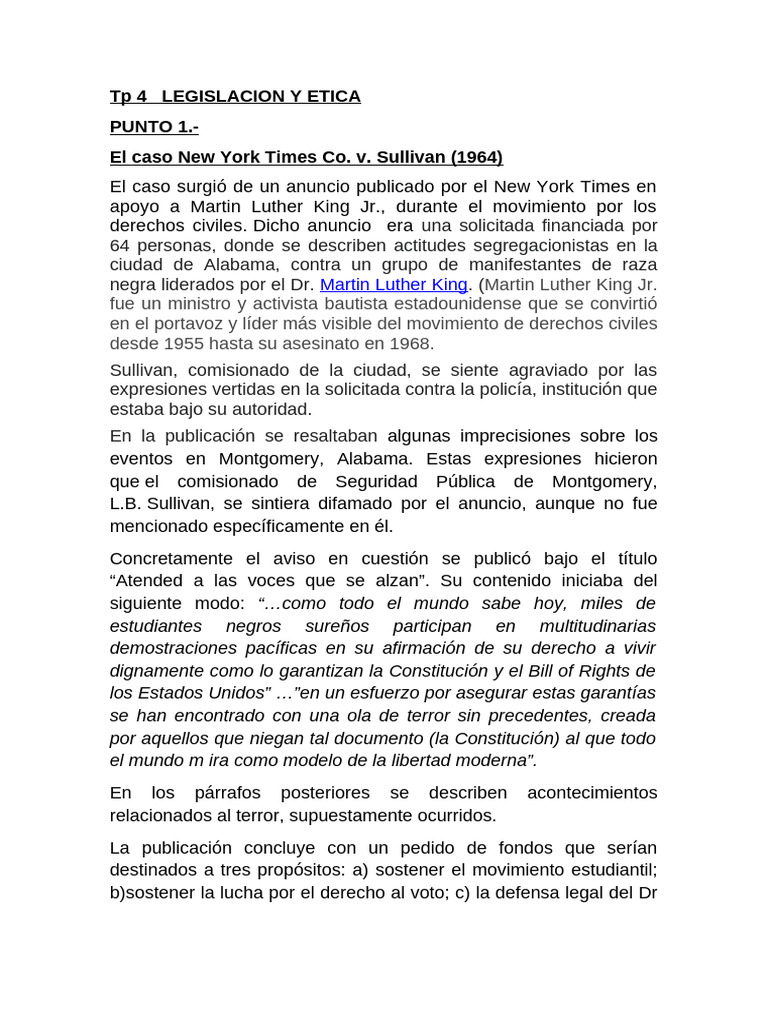 Tp 4 LEGISLACION Y ETICA

PUNTO 1.-

El caso New York Times Co. v. Sullivan (1964)

El caso surgió de un anuncio publicado por el New York Times en apoyo a Martin Luther King Jr., durante el movimiento por los derechos civiles. Dicho anuncio era una solicitada financiada por 64 personas, donde se describen actitudes segregacionistas en la ciudad de Alabama, contra un grupo de manifestantes de raza negra liderados por el Dr. Martin Luther King. (Martin Luther King Jr. fue un ministro y activista bautista estadounidense que se convirtió en el portavoz y líder más visible del movimiento de derechos civiles desde 1955 hasta su asesinato en 1968.

Sullivan, comisionado de la ciudad, se siente agraviado por las expresiones vertidas en la solicitada contra la policía, institución que estaba bajo su autoridad.

En la publicación se resaltaban algunas imprecisiones sobre los eventos en Montgomery, Alabama. Estas expresiones hicieron que el comisionado de Seguridad Pública de Montgomery, L.B. Sullivan, se sintiera difamado por el anuncio, aunque no fue mencionado específicamente en él.

Concretamente el aviso en cuestión se publicó bajo el título “Atended a las voces que se alzan”. Su contenido iniciaba del siguiente modo: “…como todo el mundo sabe hoy, miles de estudiantes negros sureños participan en multitudinarias demostraciones pacíficas en su afirmación de su derecho a vivir dignamente como lo garantizan la Constitución y el Bill of Rights de los Estados Unidos” …”en un esfuerzo por asegurar estas garantías se han encontrado con una ola de terror sin precedentes, creada por aquellos que niegan tal documento (la Constitución) al que todo el mundo m ira como modelo de la libertad moderna”.

En los párrafos posteriores se describen acontecimientos relacionados al terror, supuestamente ocurridos.

La publicación concluye con un pedido de fondos que serían destinados a tres propósitos: a) sostener el movimiento estudiantil; b)sostener la lucha por el derecho al voto; c) la defensa legal del Dr